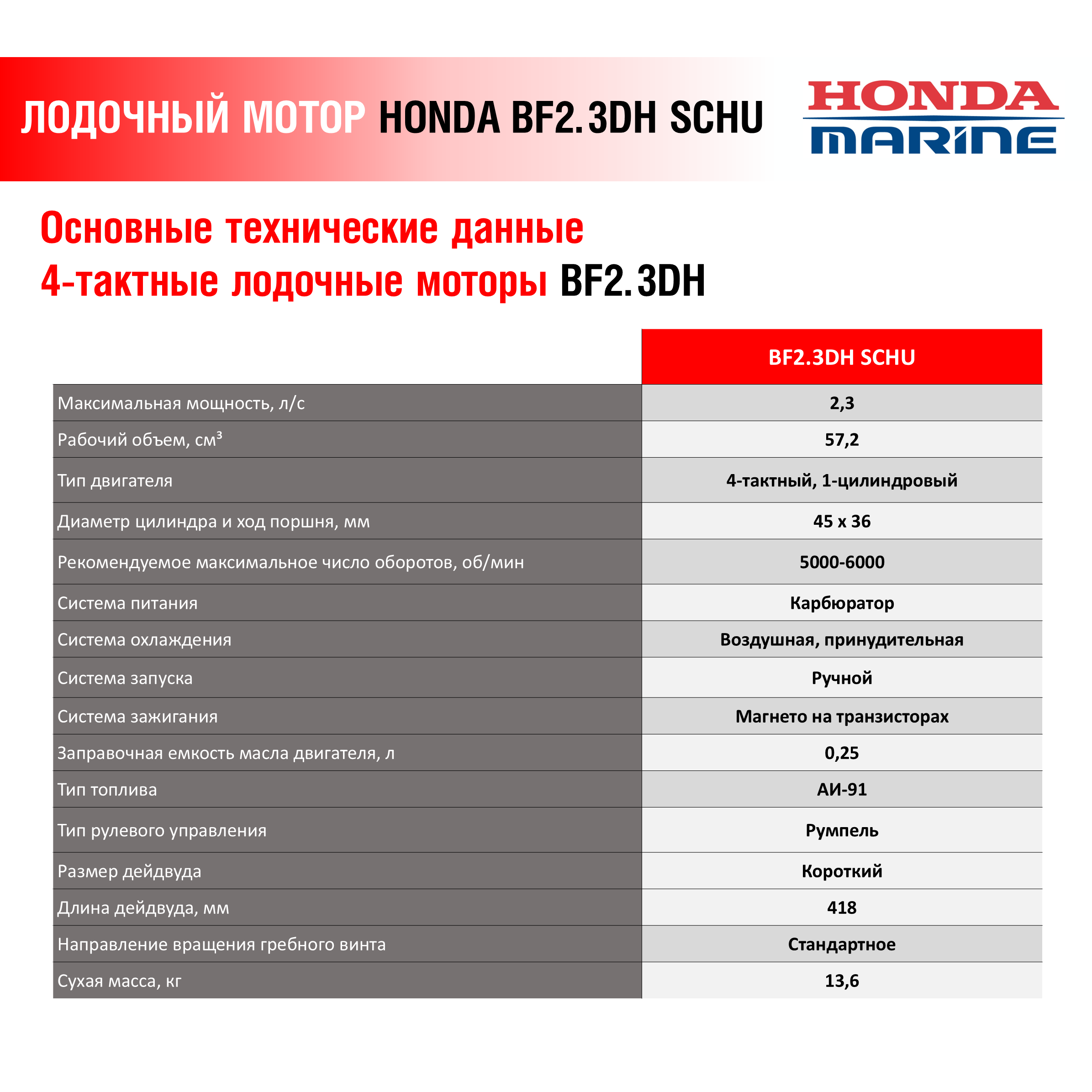 ЛОДОЧНЫЙ МОТОР HONDA BF2.3DH SCHU

HONDA MARINE

Основные технические данные
4-тактные лодочные моторы BF2.3DH

| | BF2.3DH SCHU |
|---|---|
| Максимальная мощность, л/с | 2,3 |
| Рабочий объем, см³ | 57,2 |
| Тип двигателя | 4-тактный, 1-цилиндровый |
| Диаметр цилиндра и ход поршня, мм | 45 x 36 |
| Рекомендуемое максимальное число оборотов, об/мин | 5000-6000 |
| Система питания | Карбюратор |
| Система охлаждения | Воздушная, принудительная |
| Система запуска | Ручной |
| Система зажигания | Магнето на транзисторах |
| Заправочная емкость масла двигателя, л | 0,25 |
| Тип топлива | АИ-91 |
| Тип рулевого управления | Румпель |
| Размер дейдвуда | Короткий |
| Длина дейдвуда, мм | 418 |
| Направление вращения гребного винта | Стандартное |
| Сухая масса, кг | 13,6 |